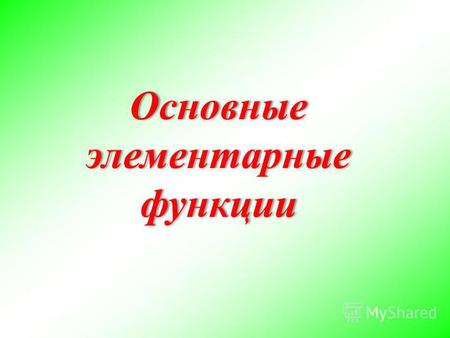 Основные элементарные функции

MyShared